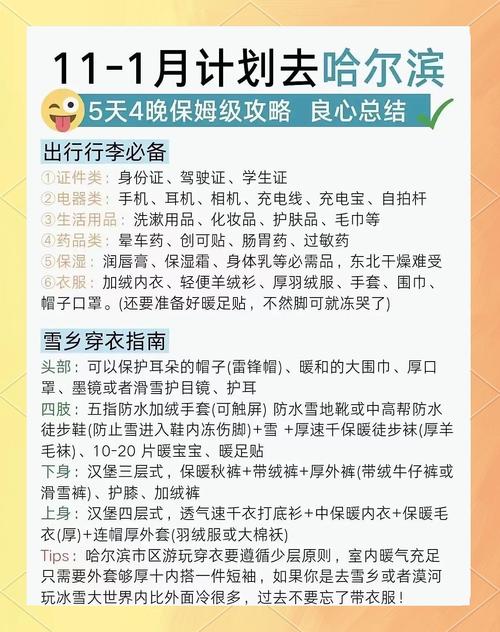 11-1月计划去哈尔滨

5天4晚保姆级攻略 良心总结

出行行李必备

①证件类：身份证、驾驶证、学生证
②电器类：手机、耳机、相机、充电线、充电宝、自拍杆
③生活用品：洗漱用品、化妆品、护肤品、毛巾等
④药品类：晕车药、创可贴、肠胃药、过敏药
⑤保湿：润唇膏、保湿霜、身体乳等必需品，东北干燥难受
⑥衣服：加绒内衣、轻便羊绒衫、厚羽绒服、手套、围巾、帽子口罩。(还要准备好暖足贴，不然脚可就冻哭了)

雪乡穿衣指南

头部：可以保护耳朵的帽子(雷锋帽)、暖和的大围巾、厚口罩、墨镜或者滑雪护目镜、护耳
四肢：五指防水加绒手套(可触屏) 防水雪地靴或中高帮防水徒步鞋(防止雪进入鞋内冻伤脚)+雪 +厚速干保暖徒步袜(厚羊毛袜)、10-20 片暖宝宝、暖足贴
下身：汉堡三层式，保暖秋裤+带绒裤+厚外裤(带绒牛仔裤或滑雪裤)、护膝、加绒裤
上身：汉堡四层式，透气速干衣打底衫+中保暖内衣+保暖毛衣(厚)+连帽厚外套(羽绒服或大棉袄)
Tips：哈尔滨市区游玩穿衣要遵循少层原则，室内暖气充足只需要外套够厚十内搭一件短袖，如果你是去雪乡或者漠河玩冰雪大世界内比外面冷很多，过去不要忘了带衣服！